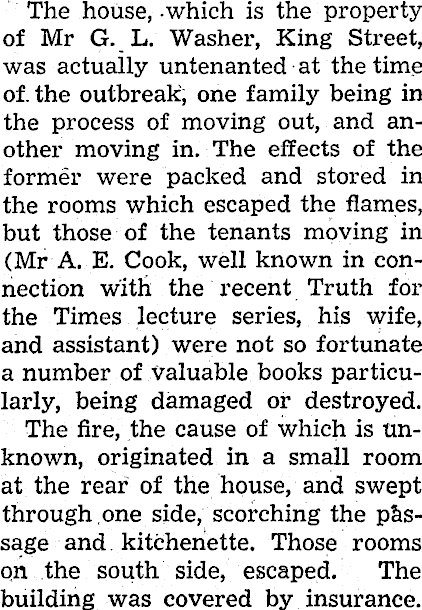 The house, which is the property of Mr G. L. Washer, King Street, was actually untenanted at the time of the outbreak, one family being in the process of moving out, and another moving in. The effects of the former were packed and stored in the rooms which escaped the flames, but those of the tenants moving in (Mr A. E. Cook, well known in connection with the recent Truth for the Times lecture series, his wife, and assistant) were not so fortunate a number of valuable books particularly, being damaged or destroyed.

The fire, the cause of which is unknown, originated in a small room at the rear of the house, and swept through one side, scorching the passage and kitchenette. Those rooms on the south side, escaped. The building was covered by insurance.